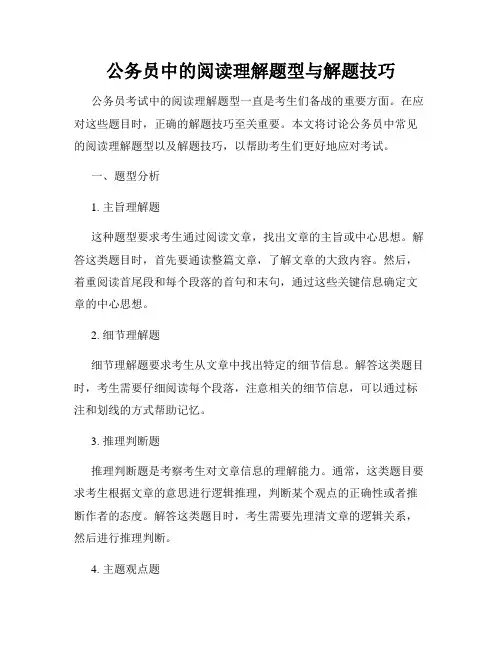 公务员中的阅读理解题型与解题技巧

公务员考试中的阅读理解题型一直是考生们备战的重要方面。在应对这些题目时，正确的解题技巧至关重要。本文将讨论公务员中常见的阅读理解题型以及解题技巧，以帮助考生们更好地应对考试。

一、题型分析

1. 主旨理解题

这种题型要求考生通过阅读文章，找出文章的主旨或中心思想。解答这类题目时，首先要通读整篇文章，了解文章的大致内容。然后，着重阅读首尾段和每个段落的首句和末句，通过这些关键信息确定文章的中心思想。

2. 细节理解题

细节理解题要求考生从文章中找出特定的细节信息。解答这类题目时，考生需要仔细阅读每个段落，注意相关的细节信息，可以通过标注和划线的方式帮助记忆。

3. 推理判断题

推理判断题是考察考生对文章信息的理解能力。通常，这类题目要求考生根据文章的意思进行逻辑推理，判断某个观点的正确性或者推断作者的态度。解答这类题目时，考生需要先理清文章的逻辑关系，然后进行推理判断。

4. 主题观点题